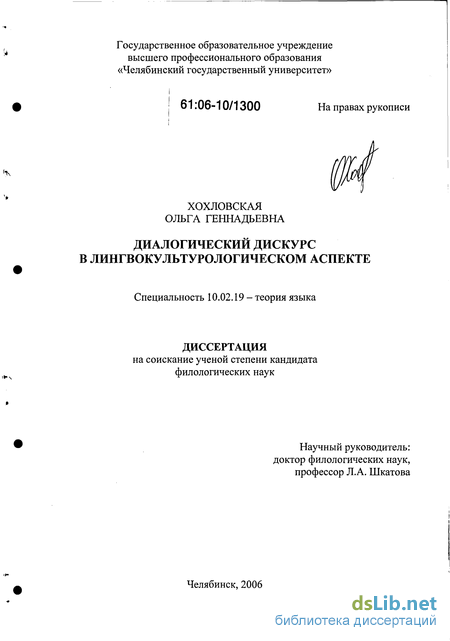 Государственное образовательное учреждение высшего профессионального образования «Челябинский государственный университет»

61:06-10/1300

На правах рукописи

ХОХЛОВСКАЯ
ОЛЬГА ГЕННАДЬЕВНА

ДИАЛОГИЧЕСКИЙ ДИСКУРС
В ЛИНГВОКУЛЬТУРОЛОГИЧЕСКОМ АСПЕКТЕ

Специальность 10.02.19 – теория языка

ДИССЕРТАЦИЯ
на соискание ученой степени кандидата филологических наук

Научный руководитель:
доктор филологических наук,
профессор Л.А. Шкатова

Челябинск, 2006

dsLib.net
библиотека диссертаций